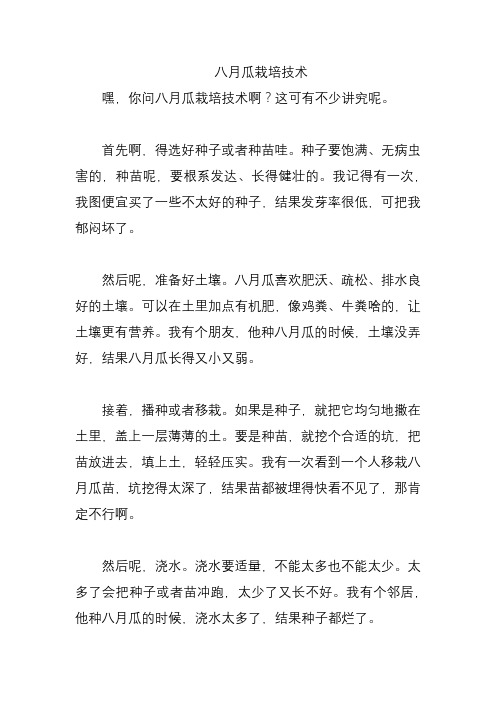 八月瓜栽培技术

嘿，你问八月瓜栽培技术啊？这可有不少讲究呢。

首先啊，得选好种子或者种苗哇。种子要饱满、无病虫害的，种苗呢，要根系发达、长得健壮的。我记得有一次，我图便宜买了一些不太好的种子，结果发芽率很低，可把我郁闷坏了。

然后呢，准备好土壤。八月瓜喜欢肥沃、疏松、排水良好的土壤。可以在土里加点有机肥，像鸡粪、牛粪啥的，让土壤更有营养。我有个朋友，他种八月瓜的时候，土壤没弄好，结果八月瓜长得又小又弱。

接着，播种或者移栽。如果是种子，就把它均匀地撒在土里，盖上一层薄薄的土。要是种苗，就挖个合适的坑，把苗放进去，填上土，轻轻压实。我有一次看到一个人移栽八月瓜苗，坑挖得太深了，结果苗都被埋得快看不见了，那肯定不行啊。

然后呢，浇水。浇水要适量，不能太多也不能太少。太多了会把种子或者苗冲跑，太少了又长不好。我有个邻居，他种八月瓜的时候，浇水太多了，结果种子都烂了。